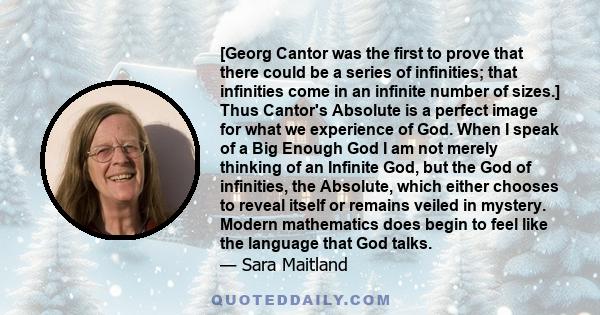 [Georg Cantor was the first to prove that there could be a series of infinities; that infinities come in an infinite number of sizes.] Thus Cantor's Absolute is a perfect image for what we experience of God. When I speak of a Big Enough God I am not merely thinking of an Infinite God, but the God of infinities, the Absolute, which either chooses to reveal itself or remains veiled in mystery. Modern mathematics does begin to feel like the language that God talks.

— Sara Maitland

QUOTEDDAILY.COM